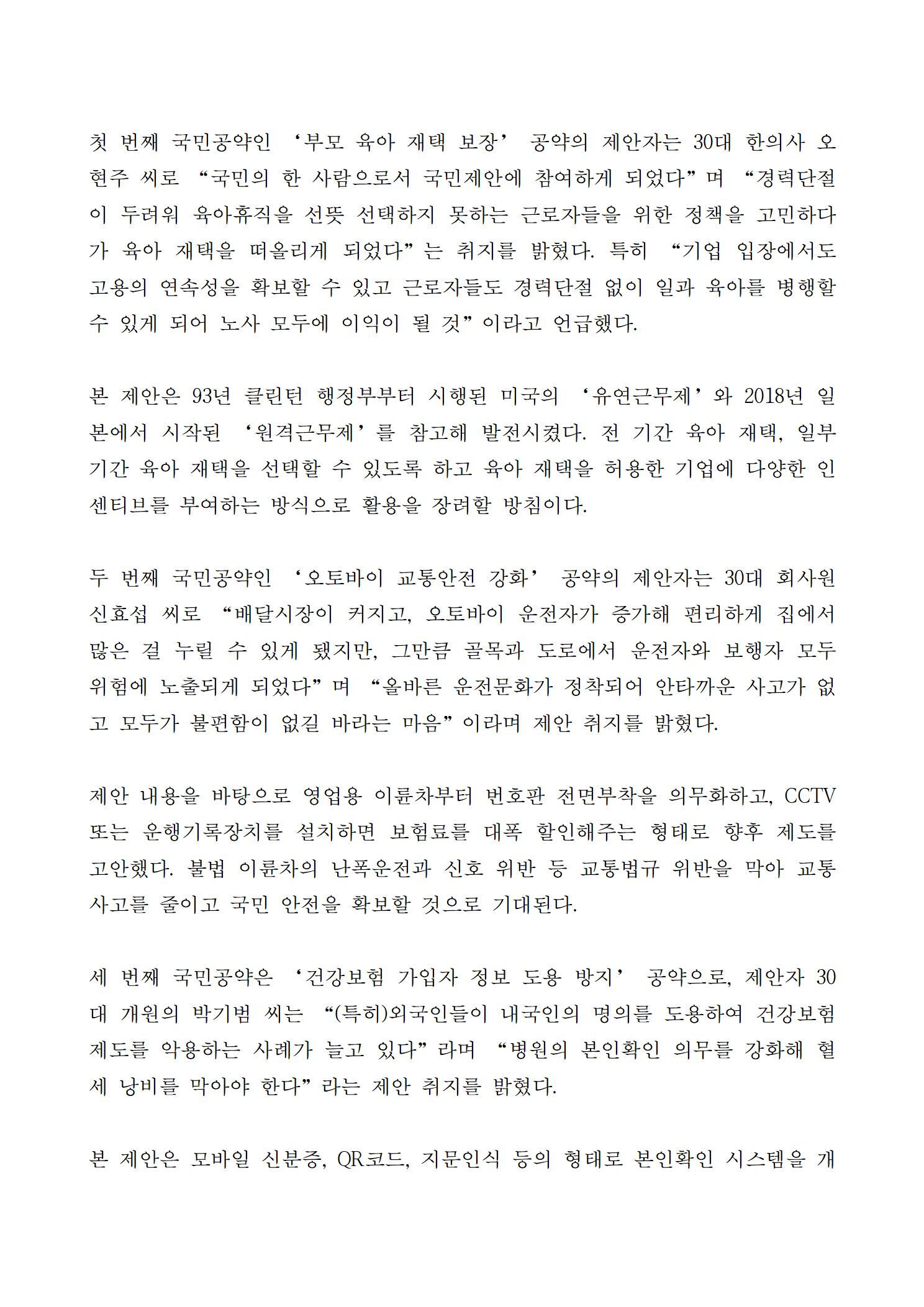 첫 번째 국민공약인 ‘부모 육아 재택 보장’ 공약의 제안자는 30대 한의사 오현주 씨로 “국민의 한 사람으로서 국민제안에 참여하게 되었다”며 “경력단절이 두려워 육아휴직을 선뜻 선택하지 못하는 근로자들을 위한 정책을 고민하다가 육아 재택을 떠올리게 되었다”는 취지를 밝혔다. 특히 “기업 입장에서도 고용의 연속성을 확보할 수 있고 근로자들도 경력단절 없이 일과 육아를 병행할 수 있게 되어 노사 모두에 이익이 될 것”이라고 언급했다.

본 제안은 93년 클린턴 행정부부터 시행된 미국의 ‘유연근무제’와 2018년 일본에서 시작된 ‘원격근무제’를 참고해 발전시켰다. 전 기간 육아 재택, 일부 기간 육아 재택을 선택할 수 있도록 하고 육아 재택을 허용한 기업에 다양한 인센티브를 부여하는 방식으로 활용을 장려할 방침이다.

두 번째 국민공약인 ‘오토바이 교통안전 강화’ 공약의 제안자는 30대 회사원 신효섭 씨로 “배달시장이 커지고, 오토바이 운전자가 증가해 편리하게 집에서 많은 걸 누릴 수 있게 됐지만, 그만큼 골목과 도로에서 운전자와 보행자 모두 위험에 노출되게 되었다”며 “올바른 운전문화가 정착되어 안타까운 사고가 없고 모두가 불편함이 없길 바라는 마음”이라며 제안 취지를 밝혔다.

제안 내용을 바탕으로 영업용 이륜차부터 번호판 전면부착을 의무화하고, CCTV 또는 운행기록장치를 설치하면 보험료를 대폭 할인해주는 형태로 향후 제도를 고안했다. 불법 이륜차의 난폭운전과 신호 위반 등 교통법규 위반을 막아 교통사고를 줄이고 국민 안전을 확보할 것으로 기대된다.

세 번째 국민공약은 ‘건강보험 가입자 정보 도용 방지’ 공약으로, 제안자 30대 개원의 박기범 씨는 “(특히)외국인들이 내국인의 명의를 도용하여 건강보험 제도를 악용하는 사례가 늘고 있다”라며 “병원의 본인확인 의무를 강화해 혈세 낭비를 막아야 한다”라는 제안 취지를 밝혔다.

본 제안은 모바일 신분증, QR코드, 지문인식 등의 형태로 본인확인 시스템을 개